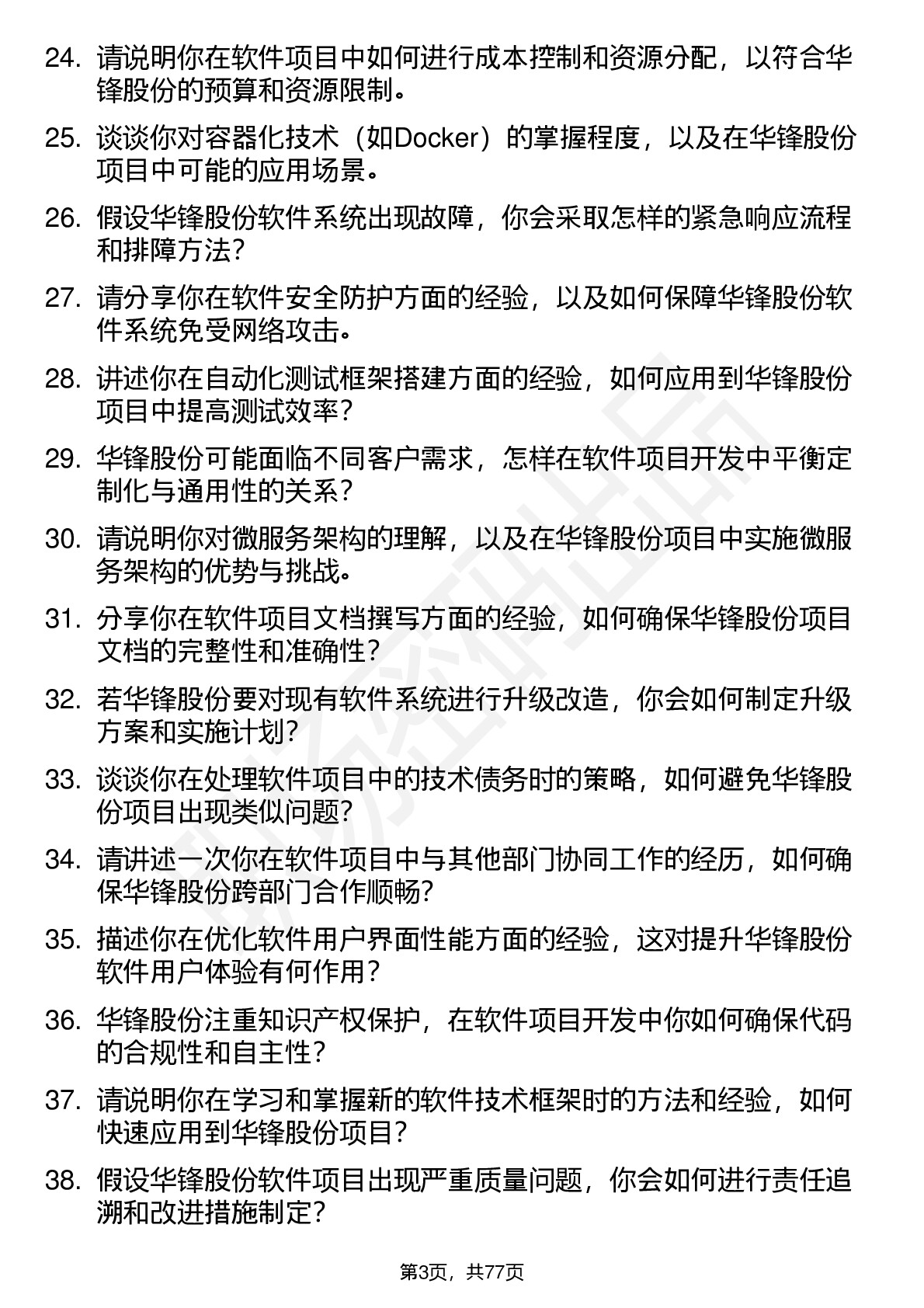 24. 请说明你在软件项目中如何进行成本控制和资源分配，以符合华锋股份的预算和资源限制。

25. 谈谈你对容器化技术（如Docker）的掌握程度，以及在华锋股份项目中可能的应用场景。

26. 假设华锋股份软件系统出现故障，你会采取怎样的紧急响应流程和排障方法？

27. 请分享你在软件安全防护方面的经验，以及如何保障华锋股份软件系统免受网络攻击。

28. 讲述你在自动化测试框架搭建方面的经验，如何应用到华锋股份项目中提高测试效率？

29. 华锋股份可能面临不同客户需求，怎样在软件项目开发中平衡定制化与通用性的关系？

30. 请说明你对微服务架构的理解，以及在华锋股份项目中实施微服务架构的优势与挑战。

31. 分享你在软件项目文档撰写方面的经验，如何确保华锋股份项目文档的完整性和准确性？

32. 若华锋股份要对现有软件系统进行升级改造，你会如何制定升级方案和实施计划？

33. 谈谈你在处理软件项目中的技术债务时的策略，如何避免华锋股份项目出现类似问题？

34. 请讲述一次你在软件项目中与其他部门协同工作的经历，如何确保华锋股份跨部门合作顺畅？

35. 描述你在优化软件用户界面性能方面的经验，这对提升华锋股份软件用户体验有何作用？

36. 华锋股份注重知识产权保护，在软件项目开发中你如何确保代码的合规性和自主性？

37. 请说明你在学习和掌握新的软件技术框架时的方法和经验，如何快速应用到华锋股份项目？

38. 假设华锋股份软件项目出现严重质量问题，你会如何进行责任追溯和改进措施制定？

第3页，共77页